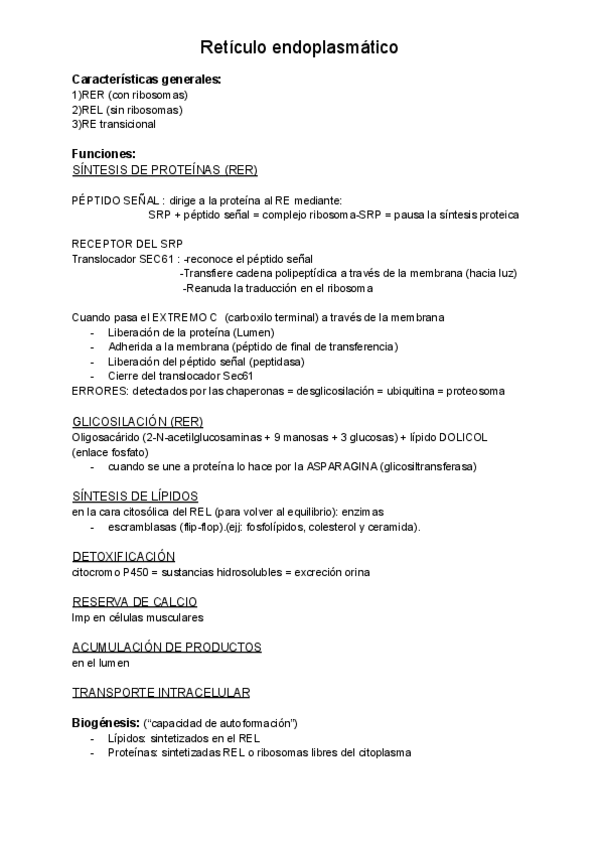 Retículo endoplasmático

Características generales:
1)RER (con ribosomas)
2)REL (sin ribosomas)
3)RE transicional

Funciones:
SÍNTESIS DE PROTEÍNAS (RER)

PÉPTIDO SEÑAL : dirige a la proteína al RE mediante:
SRP + péptido señal = complejo ribosoma-SRP = pausa la síntesis proteica

RECEPTOR DEL SRP
Translocador SEC61 : -reconoce el péptido señal
-Transfiere cadena polipeptídica a través de la membrana (hacia luz)
-Reanuda la traducción en el ribosoma

Cuando pasa el EXTREMO C (carboxilo terminal) a través de la membrana
- Liberación de la proteína (Lumen)
- Adherida a la membrana (péptido de final de transferencia)
- Liberación del péptido señal (peptidasa)
- Cierre del translocador Sec61
ERRORES: detectados por las chaperonas = desglicosilación = ubiquitina = proteosoma

GLICOSILACIÓN (RER)
Oligosacárido (2-N-acetilglucosaminas + 9 manosas + 3 glucosas) + lípido DOLICOL (enlace fosfato)
- cuando se une a proteína lo hace por la ASPARAGINA (glicosiltransferasa)

SÍNTESIS DE LÍPIDOS
en la cara citosólica del REL (para volver al equilibrio): enzimas
- escramblasas (flip-flop).(ejj: fosfolípidos, colesterol y ceramida).

DETOXIFICACIÓN
citocromo P450 = sustancias hidrosolubles = excreción orina

RESERVA DE CALCIO
Imp en células musculares

ACUMULACIÓN DE PRODUCTOS
en el lumen

TRANSPORTE INTRACELULAR

Biogénesis: ("capacidad de autoformación")
- Lípidos: sintetizados en el REL
- Proteínas: sintetizadas REL o ribosomas libres del citoplasma